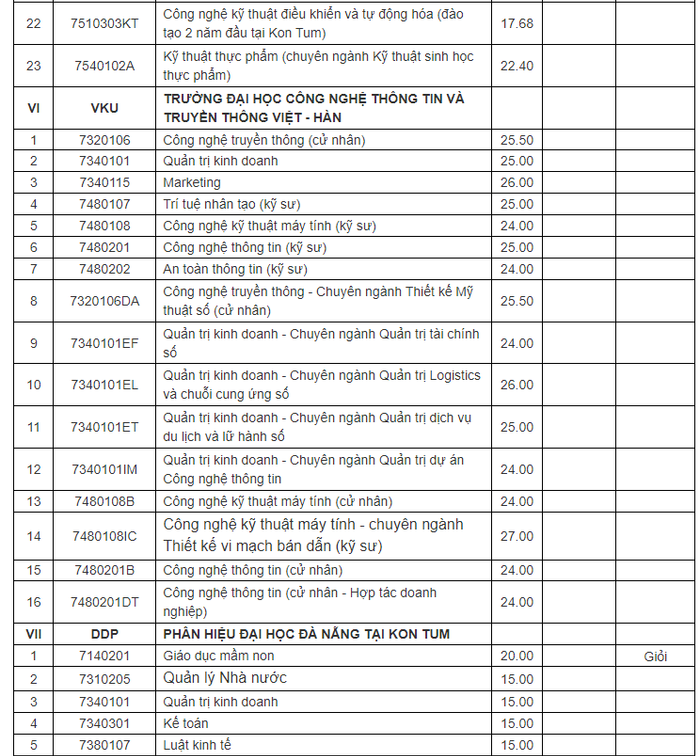 | | | | | | |
|---|---|---|---|---|---|
| 22 | 7510303KT | Công nghệ kỹ thuật điều khiển và tự động hóa (đào tạo 2 năm đầu tại Kon Tum) | 17.68 | | |
| 23 | 7540102A | Kỹ thuật thực phẩm (chuyên ngành Kỹ thuật sinh học thực phẩm) | 22.40 | | |
| VI | VKU | TRƯỜNG ĐẠI HỌC CÔNG NGHỆ THÔNG TIN VÀ TRUYỀN THÔNG VIỆT - HÀN | | | |
| 1 | 7320106 | Công nghệ truyền thông (cử nhân) | 25.50 | | |
| 2 | 7340101 | Quản trị kinh doanh | 25.00 | | |
| 3 | 7340115 | Marketing | 26.00 | | |
| 4 | 7480107 | Trí tuệ nhân tạo (kỹ sư) | 25.00 | | |
| 5 | 7480108 | Công nghệ kỹ thuật máy tính (kỹ sư) | 24.00 | | |
| 6 | 7480201 | Công nghệ thông tin (kỹ sư) | 25.00 | | |
| 7 | 7480202 | An toàn thông tin (kỹ sư) | 24.00 | | |
| 8 | 7320106DA | Công nghệ truyền thông - Chuyên ngành Thiết kế Mỹ thuật số (cử nhân) | 25.50 | | |
| 9 | 7340101EF | Quản trị kinh doanh - Chuyên ngành Quản trị tài chính số | 24.00 | | |
| 10 | 7340101EL | Quản trị kinh doanh - Chuyên ngành Quản trị Logistics và chuỗi cung ứng số | 26.00 | | |
| 11 | 7340101ET | Quản trị kinh doanh - Chuyên ngành Quản trị dịch vụ du lịch và lữ hành số | 25.00 | | |
| 12 | 7340101IM | Quản trị kinh doanh - Chuyên ngành Quản trị dự án Công nghệ thông tin | 24.00 | | |
| 13 | 7480108B | Công nghệ kỹ thuật máy tính (cử nhân) | 24.00 | | |
| 14 | 7480108IC | Công nghệ kỹ thuật máy tính - chuyên ngành Thiết kế vi mạch bán dẫn (kỹ sư) | 27.00 | | |
| 15 | 7480201B | Công nghệ thông tin (cử nhân) | 24.00 | | |
| 16 | 7480201DT | Công nghệ thông tin (cử nhân - Hợp tác doanh nghiệp) | 24.00 | | |
| VII | DDP | PHÂN HIỆU ĐẠI HỌC ĐÀ NẴNG TẠI KON TUM | | | |
| 1 | 7140201 | Giáo dục mầm non | 20.00 | | Giỏi |
| 2 | 7310205 | Quản lý Nhà nước | 15.00 | | |
| 3 | 7340101 | Quản trị kinh doanh | 15.00 | | |
| 4 | 7340301 | Kế toán | 15.00 | | |
| 5 | 7380107 | Luật kinh tế | 15.00 | | |